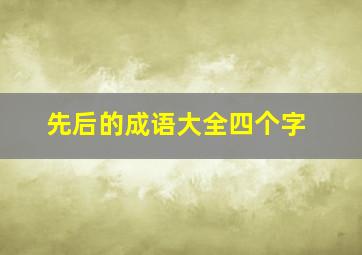 先后的成语大全四个字